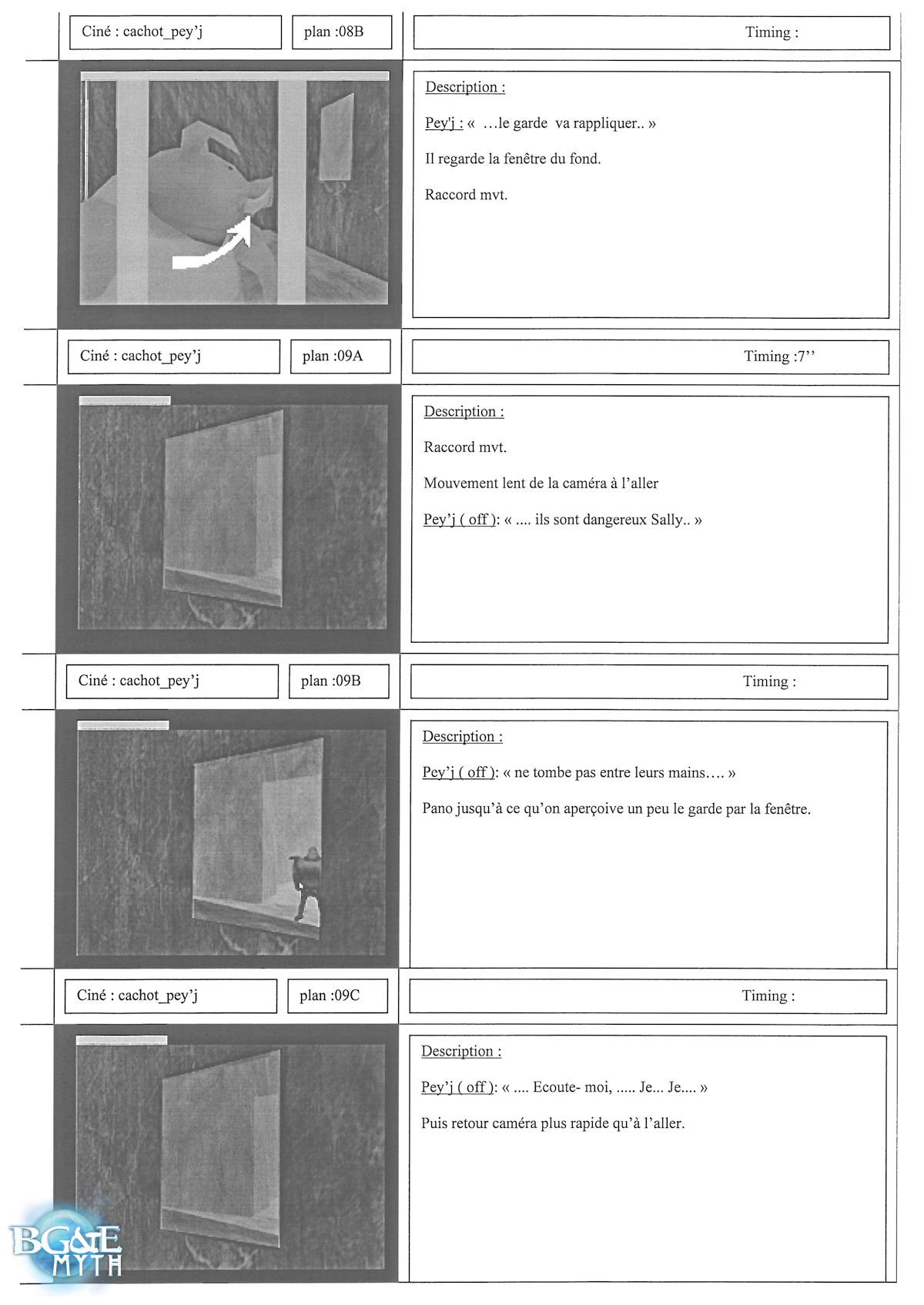 Ciné : cachot_pey'j

plan :08B

Timing :

Description :

Pey'j : « …le garde va rappliquer.. »

Il regarde la fenêtre du fond.

Raccord mvt.

Ciné : cachot_pey'j

plan :09A

Timing :7''

Description :

Raccord mvt.

Mouvement lent de la caméra à l'aller

Pey'j ( off ): « .... ils sont dangereux Sally.. »

Ciné : cachot_pey'j

plan :09B

Timing :

Description :

Pey'j ( off ): « ne tombe pas entre leurs mains…. »

Pano jusqu'à ce qu'on aperçoive un peu le garde par la fenêtre.

Ciné : cachot_pey'j

plan :09C

Timing :

Description :

Pey'j ( off ): « .... Ecoute- moi, ..... Je... Je.... »

Puis retour caméra plus rapide qu'à l'aller.

BG&E MYTH